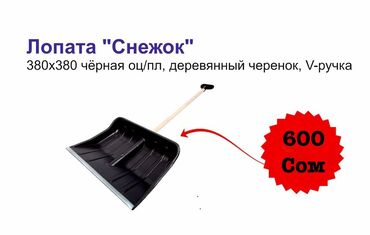 Лопата "Снежок"
380х380 чёрная оц/пл, деревянный черенок, V-ручка

600
Сом